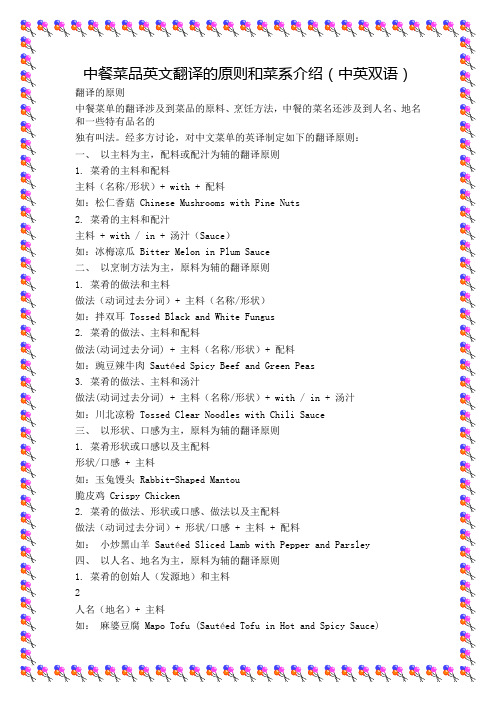 中餐菜品英文翻译的原则和菜系介绍（中英双语）

翻译的原则

中餐菜单的翻译涉及到菜品的原料、烹饪方法，中餐的菜名还涉及到人名、地名和一些特有品名的

独有叫法。经多方讨论，对中文菜单的英译制定如下的翻译原则：

一、 以主料为主，配料或配汁为辅的翻译原则

1. 菜肴的主料和配料

主料（名称/形状）+ with + 配料

如：松仁香菇 Chinese Mushrooms with Pine Nuts

2. 菜肴的主料和配汁

主料 + with / in + 汤汁（Sauce）

如：冰梅凉瓜 Bitter Melon in Plum Sauce

二、 以烹制方法为主，原料为辅的翻译原则

1. 菜肴的做法和主料

做法（动词过去分词）+ 主料（名称/形状）

如：拌双耳 Tossed Black and White Fungus

2. 菜肴的做法、主料和配料

做法(动词过去分词) + 主料（名称/形状）+ 配料

如：豌豆辣牛肉 Sautéed Spicy Beef and Green Peas

3. 菜肴的做法、主料和汤汁

做法(动词过去分词) + 主料（名称/形状）+ with / in + 汤汁

如：川北凉粉 Tossed Clear Noodles with Chili Sauce

三、 以形状、口感为主，原料为辅的翻译原则

1. 菜肴形状或口感以及主配料

形状/口感 + 主料

如：玉兔馒头 Rabbit-Shaped Mantou

脆皮鸡 Crispy Chicken

2. 菜肴的做法、形状或口感、做法以及主配料

做法（动词过去分词）+ 形状/口感 + 主料 + 配料

如： 小炒黑山羊 Sautéed Sliced Lamb with Pepper and Parsley

四、 以人名、地名为主，原料为辅的翻译原则

1. 菜肴的创始人（发源地）和主料

2

人名（地名）+ 主料

如： 麻婆豆腐 Mapo Tofu (Sautéed Tofu in Hot and Spicy Sauce)